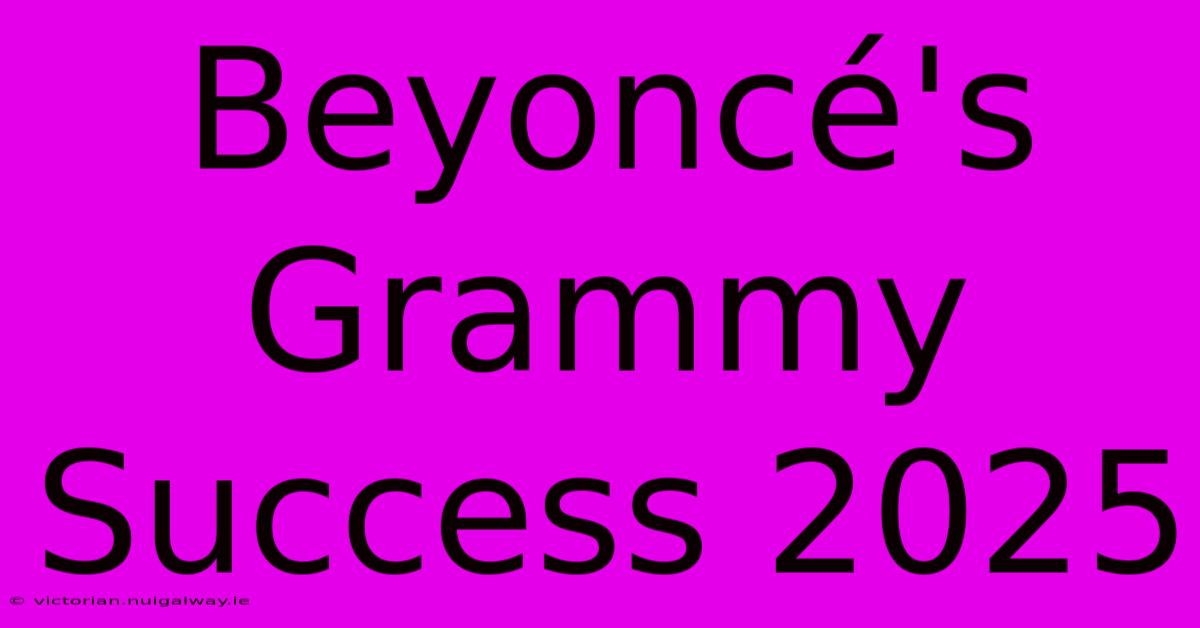 Beyoncé's Grammy Success 2025

© victorian.nuigalway.ie